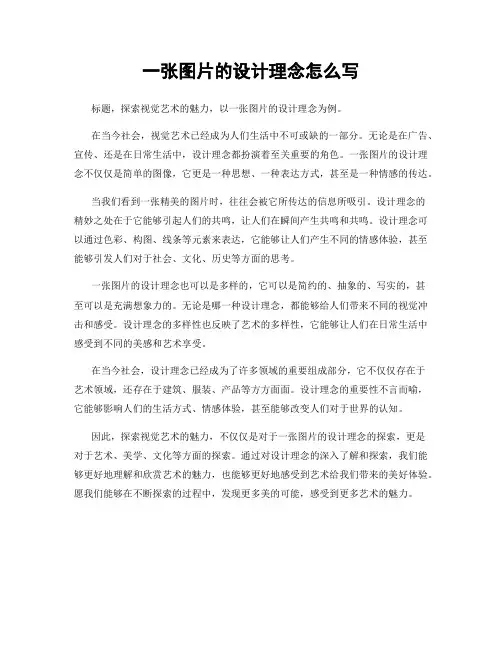 一张图片的设计理念怎么写

标题，探索视觉艺术的魅力，以一张图片的设计理念为例。

在当今社会，视觉艺术已经成为人们生活中不可或缺的一部分。无论是在广告、宣传、还是在日常生活中，设计理念都扮演着至关重要的角色。一张图片的设计理念不仅仅是简单的图像，它更是一种思想、一种表达方式，甚至是一种情感的传达。

当我们看到一张精美的图片时，往往会被它所传达的信息所吸引。设计理念的精妙之处在于它能够引起人们的共鸣，让人们在瞬间产生共鸣和共鸣。设计理念可以通过色彩、构图、线条等元素来表达，它能够让人们产生不同的情感体验，甚至能够引发人们对于社会、文化、历史等方面的思考。

一张图片的设计理念也可以是多样的，它可以是简约的、抽象的、写实的，甚至可以是充满想象力的。无论是哪一种设计理念，都能够给人们带来不同的视觉冲击和感受。设计理念的多样性也反映了艺术的多样性，它能够让人们在日常生活中感受到不同的美感和艺术享受。

在当今社会，设计理念已经成为了许多领域的重要组成部分，它不仅仅存在于艺术领域，还存在于建筑、服装、产品等方方面面。设计理念的重要性不言而喻，它能够影响人们的生活方式、情感体验，甚至能够改变人们对于世界的认知。

因此，探索视觉艺术的魅力，不仅仅是对于一张图片的设计理念的探索，更是对于艺术、美学、文化等方面的探索。通过对设计理念的深入了解和探索，我们能够更好地理解和欣赏艺术的魅力，也能够更好地感受到艺术给我们带来的美好体验。愿我们能够在不断探索的过程中，发现更多美的可能，感受到更多艺术的魅力。